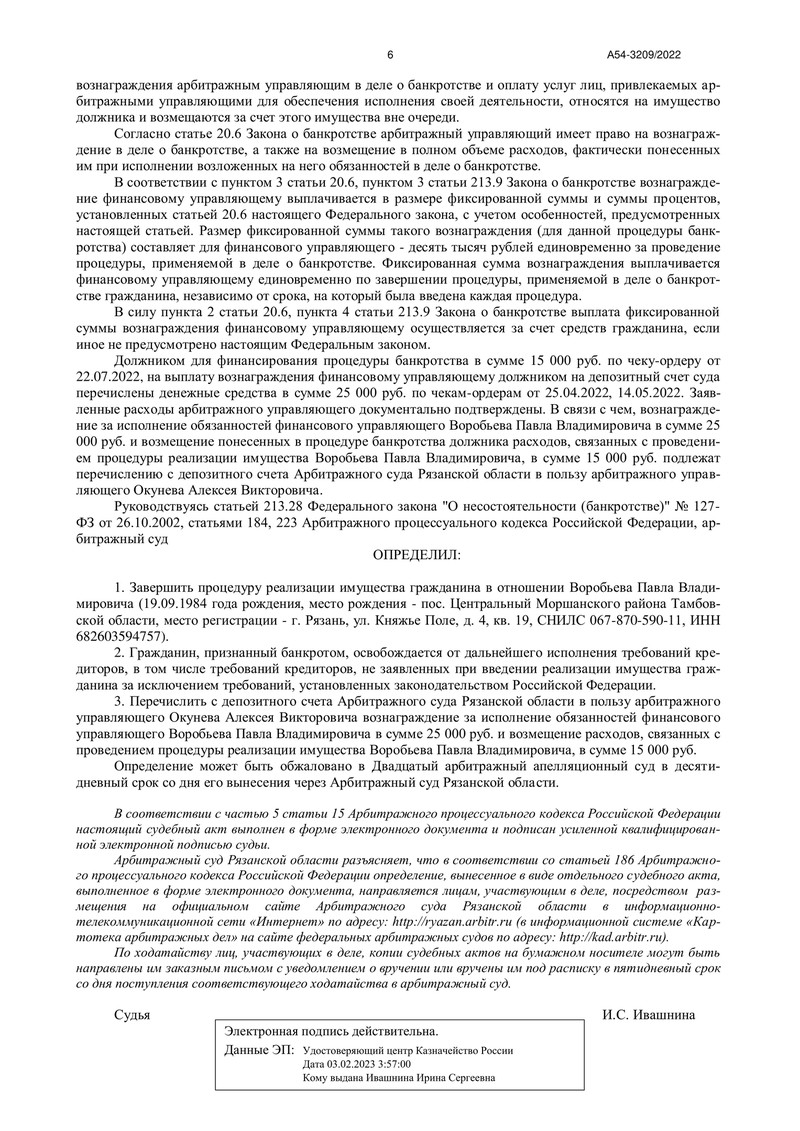 6

А54-3209/2022

вознаграждения арбитражным управляющим в деле о банкротстве и оплату услуг лиц, привлекаемых арбитражными управляющими для обеспечения исполнения своей деятельности, относятся на имущество должника и возмещаются за счет этого имущества вне очереди.

Согласно статье 20.6 Закона о банкротстве арбитражный управляющий имеет право на вознаграждение в деле о банкротстве, а также на возмещение в полном объеме расходов, фактически понесенных им при исполнении возложенных на него обязанностей в деле о банкротстве.

В соответствии с пунктом 3 статьи 20.6, пунктом 3 статьи 213.9 Закона о банкротстве вознаграждение финансовому управляющему выплачивается в размере фиксированной суммы и суммы процентов, установленных статьей 20.6 настоящего Федерального закона, с учетом особенностей, предусмотренных настоящей статьей. Размер фиксированной суммы такого вознаграждения (для данной процедуры банкротства) составляет для финансового управляющего - десять тысяч рублей единовременно за проведение процедуры, применяемой в деле о банкротстве. Фиксированная сумма вознаграждения выплачивается финансовому управляющему единовременно по завершении процедуры, применяемой в деле о банкротстве гражданина, независимо от срока, на который была введена каждая процедура.

В силу пункта 2 статьи 20.6, пункта 4 статьи 213.9 Закона о банкротстве выплата фиксированной суммы вознаграждения финансовому управляющему осуществляется за счет средств гражданина, если иное не предусмотрено настоящим Федеральным законом.

Должником для финансирования процедуры банкротства в сумме 15 000 руб. по чеку-ордеру от 22.07.2022, на выплату вознаграждения финансовому управляющему должником на депозитный счет суда перечислены денежные средства в сумме 25 000 руб. по чекам-ордерам от 25.04.2022, 14.05.2022. Заявленные расходы арбитражного управляющего документально подтверждены. В связи с чем, вознаграждение за исполнение обязанностей финансового управляющего Воробьева Павла Владимировича в сумме 25 000 руб. и возмещение понесенных в процедуре банкротства должника расходов, связанных с проведением процедуры реализации имущества Воробьева Павла Владимировича, в сумме 15 000 руб. подлежат перечислению с депозитного счета Арбитражного суда Рязанской области в пользу арбитражного управляющего Окунева Алексея Викторовича.

Руководствуясь статьей 213.28 Федерального закона "О несостоятельности (банкротстве)" № 127-ФЗ от 26.10.2002, статьями 184, 223 Арбитражного процессуального кодекса Российской Федерации, арбитражный суд

ОПРЕДЕЛИЛ:

1. Завершить процедуру реализации имущества гражданина в отношении Воробьева Павла Владимировича (19.09.1984 года рождения, место рождения - пос. Центральный Моршанского района Тамбовской области, место регистрации - г. Рязань, ул. Княжье Поле, д. 4, кв. 19, СНИЛС 067-870-590-11, ИНН 682603594757).

2. Гражданин, признанный банкротом, освобождается от дальнейшего исполнения требований кредиторов, в том числе требований кредиторов, не заявленных при введении реализации имущества гражданина за исключением требований, установленных законодательством Российской Федерации.

3. Перечислить с депозитного счета Арбитражного суда Рязанской области в пользу арбитражного управляющего Окунева Алексея Викторовича вознаграждение за исполнение обязанностей финансового управляющего Воробьева Павла Владимировича в сумме 25 000 руб. и возмещение расходов, связанных с проведением процедуры реализации имущества Воробьева Павла Владимировича, в сумме 15 000 руб.

Определение может быть обжаловано в Двадцатый арбитражный апелляционный суд в десятидневный срок со дня его вынесения через Арбитражный суд Рязанской области.

В соответствии с частью 5 статьи 15 Арбитражного процессуального кодекса Российской Федерации настоящий судебный акт выполнен в форме электронного документа и подписан усиленной квалифицированной электронной подписью судьи.

Арбитражный суд Рязанской области разъясняет, что в соответствии со статьей 186 Арбитражного процессуального кодекса Российской Федерации определение, вынесенное в виде отдельного судебного акта, выполненное в форме электронного документа, направляется лицам, участвующим в деле, посредством размещения на официальном сайте Арбитражного суда Рязанской области в информационно-телекоммуникационной сети «Интернет» по адресу: http://ryazan.arbitr.ru (в информационной системе «Картотека арбитражных дел» на сайте федеральных арбитражных судов по адресу: http://kad.arbitr.ru).

По ходатайству лиц, участвующих в деле, копии судебных актов на бумажном носителе могут быть направлены им заказным письмом с уведомлением о вручении или вручены им под расписку в пятидневный срок со дня поступления соответствующего ходатайства в арбитражный суд.

Судья

И.С. Ивашнина

Электронная подпись действительна.

Данные ЭП: Удостоверяющий центр Казначейство России
Дата 03.02.2023 3:57:00
Кому выдана Ивашнина Ирина Сергеевна